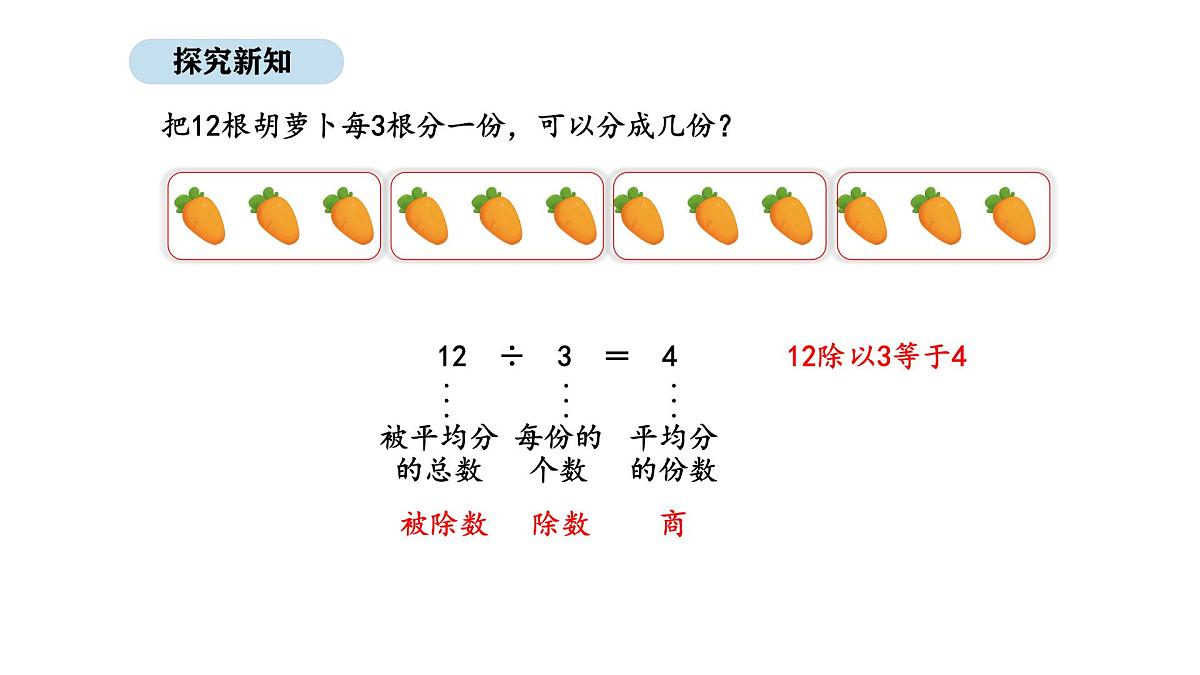 探究新知

把12根胡萝卜每3根分一份，可以分成几份？

$12 \div 3 = 4$

12除以3等于4

被平均分的总数

每份的个数

平均分的份数

被除数

除数

商